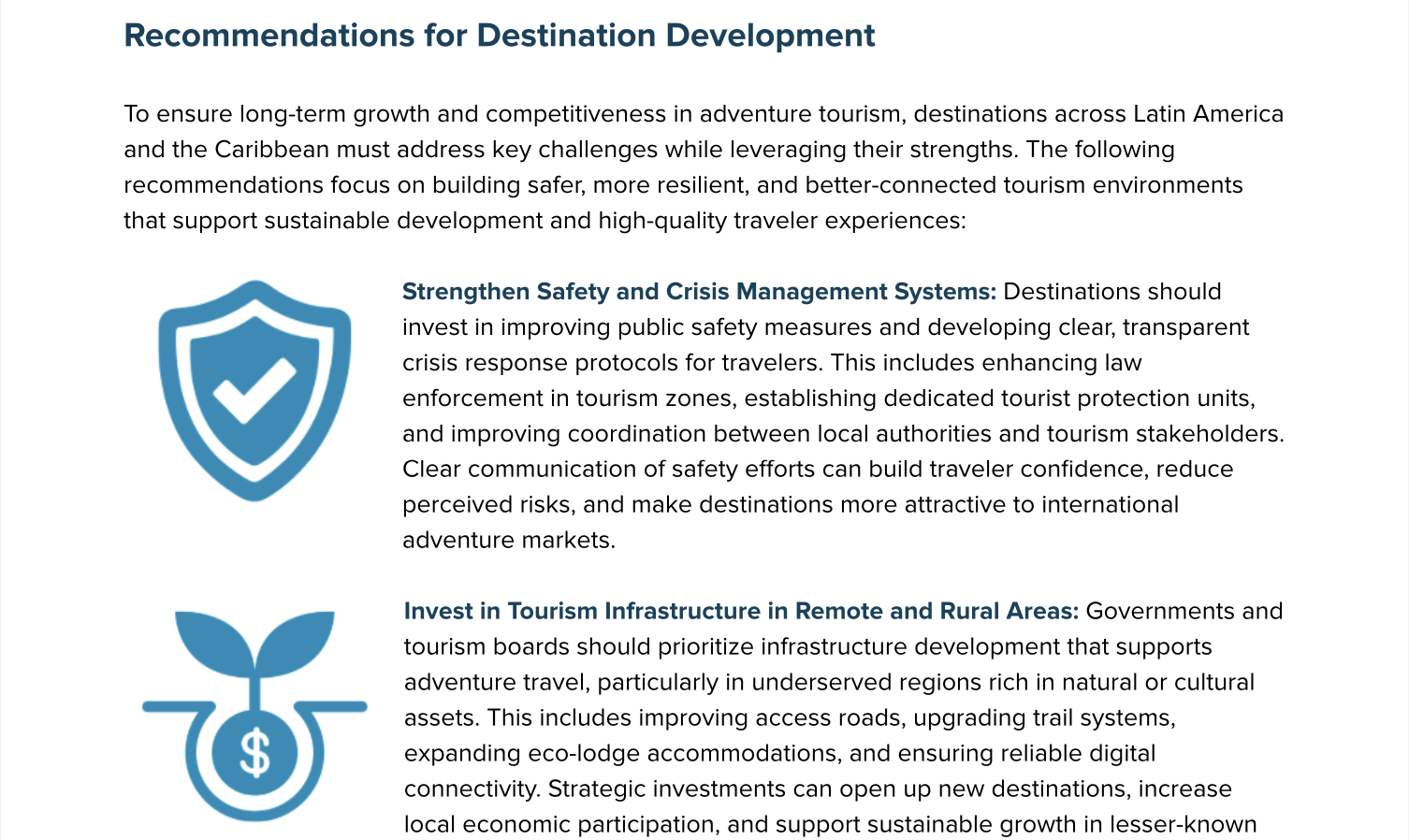 Recommendations for Destination Development

To ensure long-term growth and competitiveness in adventure tourism, destinations across Latin America and the Caribbean must address key challenges while leveraging their strengths. The following recommendations focus on building safer, more resilient, and better-connected tourism environments that support sustainable development and high-quality traveler experiences:

Strengthen Safety and Crisis Management Systems: Destinations should invest in improving public safety measures and developing clear, transparent crisis response protocols for travelers. This includes enhancing law enforcement in tourism zones, establishing dedicated tourist protection units, and improving coordination between local authorities and tourism stakeholders. Clear communication of safety efforts can build traveler confidence, reduce perceived risks, and make destinations more attractive to international adventure markets.

$

Invest in Tourism Infrastructure in Remote and Rural Areas: Governments and tourism boards should prioritize infrastructure development that supports adventure travel, particularly in underserved regions rich in natural or cultural assets. This includes improving access roads, upgrading trail systems, expanding eco-lodge accommodations, and ensuring reliable digital connectivity. Strategic investments can open up new destinations, increase local economic participation, and support sustainable growth in lesser-known